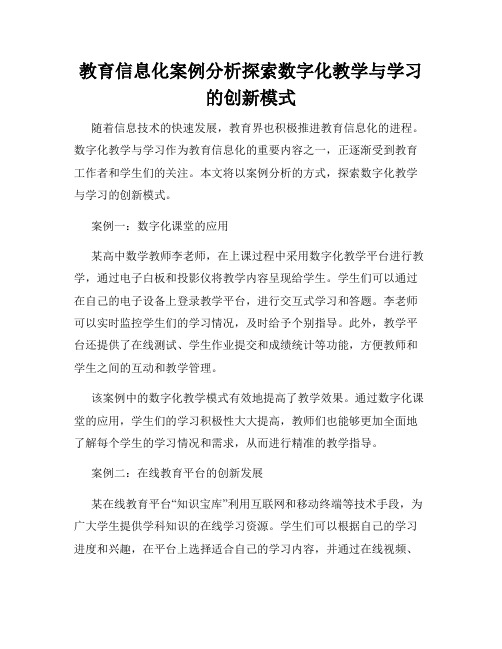 教育信息化案例分析探索数字化教学与学习的创新模式

随着信息技术的快速发展，教育界也积极推进教育信息化的进程。数字化教学与学习作为教育信息化的重要内容之一，正逐渐受到教育工作者和学生们的关注。本文将以案例分析的方式，探索数字化教学与学习的创新模式。

案例一：数字化课堂的应用

某高中数学教师李老师，在上课过程中采用数字化教学平台进行教学，通过电子白板和投影仪将教学内容呈现给学生。学生们可以通过在自己的电子设备上登录教学平台，进行交互式学习和答题。李老师可以实时监控学生们的学习情况，及时给予个别指导。此外，教学平台还提供了在线测试、学生作业提交和成绩统计等功能，方便教师和学生之间的互动和教学管理。

该案例中的数字化教学模式有效地提高了教学效果。通过数字化课堂的应用，学生们的学习积极性大大提高，教师们也能够更加全面地了解每个学生的学习情况和需求，从而进行精准的教学指导。

案例二：在线教育平台的创新发展

某在线教育平台“知识宝库”利用互联网和移动终端等技术手段，为广大学生提供学科知识的在线学习资源。学生们可以根据自己的学习进度和兴趣，在平台上选择适合自己的学习内容，并通过在线视频、